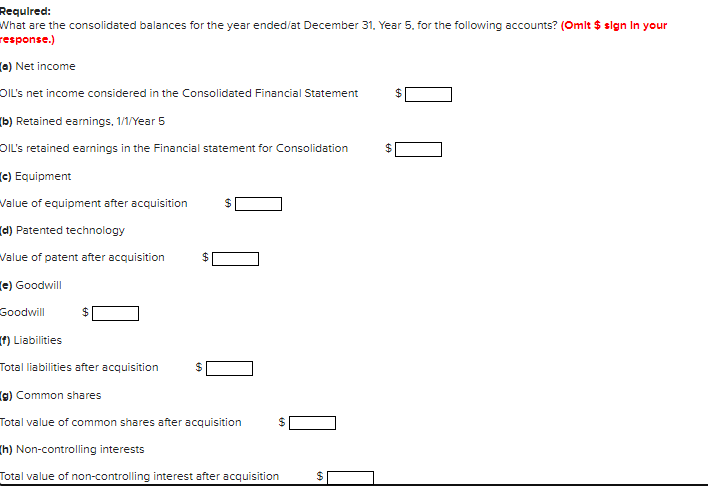 Required:
What are the consolidated balances for the year ended/at December 31, Year 5, for the following accounts? (Omit $ sign in your response.)

(a) Net income

OIL's net income considered in the Consolidated Financial Statement $

(b) Retained earnings, 1/1/Year 5

OIL's retained earnings in the Financial statement for Consolidation $

(c) Equipment

Value of equipment after acquisition $

(d) Patented technology

Value of patent after acquisition $

(e) Goodwill

Goodwill $

(f) Liabilities

Total liabilities after acquisition $

(g) Common shares

Total value of common shares after acquisition $

(h) Non-controlling interests

Total value of non-controlling interest after acquisition $